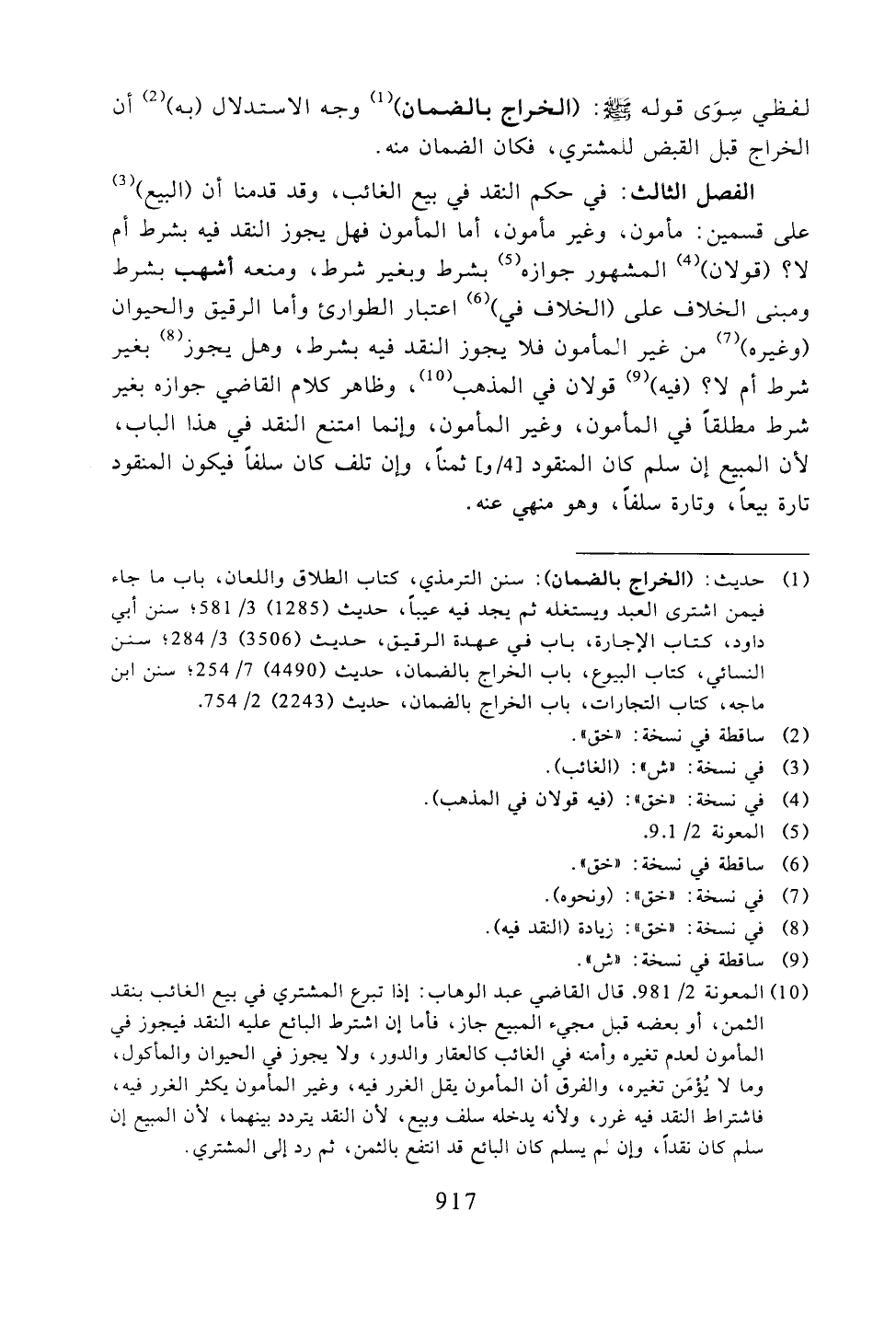 لفظي سِوَى قوله ﷺ: (الخراج بالضمان)$^{(1)}$ وجه الاستدلال (به)$^{(2)}$ أن الخراج قبل القبض للمشتري، فكان الضمان منه.

الفصل الثالث: في حكم النقد في بيع الغائب، وقد قدمنا أن (البيع)$^{(3)}$ على قسمين: مأمون، وغير مأمون، أما المأمون فهل يجوز النقد فيه بشرط أم لا؟ (قولان)$^{(4)}$ المشهور جوازه$^{(5)}$ بشرط وبغير شرط، ومنعه أشهب بشرط ومبنى الخلاف على (الخلاف في)$^{(6)}$ اعتبار الطوارئ وأما الرقيق والحيوان (وغيره)$^{(7)}$ من غير المأمون فلا يجوز النقد فيه بشرط، وهل يجوز$^{(8)}$ بغير شرط أم لا؟ (فيه)$^{(9)}$ قولان في المذهب$^{(10)}$، وظاهر كلام القاضي جوازه بغير شرط مطلقاً في المأمون، وغير المأمون، وإنما امتنع النقد في هذا الباب، لأن المبيع إن سلم كان المنقود [4/و] ثمناً، وإن تلف كان سلفاً فيكون المنقود تارة بيعاً، وتارة سلفاً، وهو منهي عنه.

(1) حديث: (الخراج بالضمان): سنن الترمذي، كتاب الطلاق واللعان، باب ما جاء فيمن اشترى العبد ويستغله ثم يجد فيه عيباً، حديث (1285) 3/ 581؛ سنن أبي داود، كتاب الإجارة، باب في عهدة الرقيق، حديث (3506) 3/ 284؛ سنن النسائي، كتاب البيوع، باب الخراج بالضمان، حديث (4490) 7/ 254؛ سنن ابن ماجه، كتاب التجارات، باب الخراج بالضمان، حديث (2243) 2/ 754.
(2) ساقطة في نسخة: «خق».
(3) في نسخة: «ش»: (الغائب).
(4) في نسخة: «خق»: (فيه قولان في المذهب).
(5) المعونة 2/ 9.1.
(6) ساقطة في نسخة: «خق».
(7) في نسخة: «خق»: (ونحوه).
(8) في نسخة: «خق»: زيادة (النقد فيه).
(9) ساقطة في نسخة: «ش».
(10) المعونة 2/ 981. قال القاضي عبد الوهاب: إذا تبرع المشتري في بيع الغائب بنقد الثمن، أو بعضه قبل مجيء المبيع جاز، فأما إن اشترط البائع عليه النقد فيجوز في المأمون لعدم تغيره وأمنه في الغائب كالعقار والدور، ولا يجوز في الحيوان والمأكول، وما لا يُؤمَن تغيره، والفرق أن المأمون يقل الغرر فيه، وغير المأمون يكثر الغرر فيه، فاشتراط النقد فيه غرر، ولأنه يدخله سلف وبيع، لأن النقد يتردد بينهما، لأن المبيع إن سلم كان نقداً، وإن لم يسلم كان البائع قد انتفع بالثمن، ثم رد إلى المشتري.

917